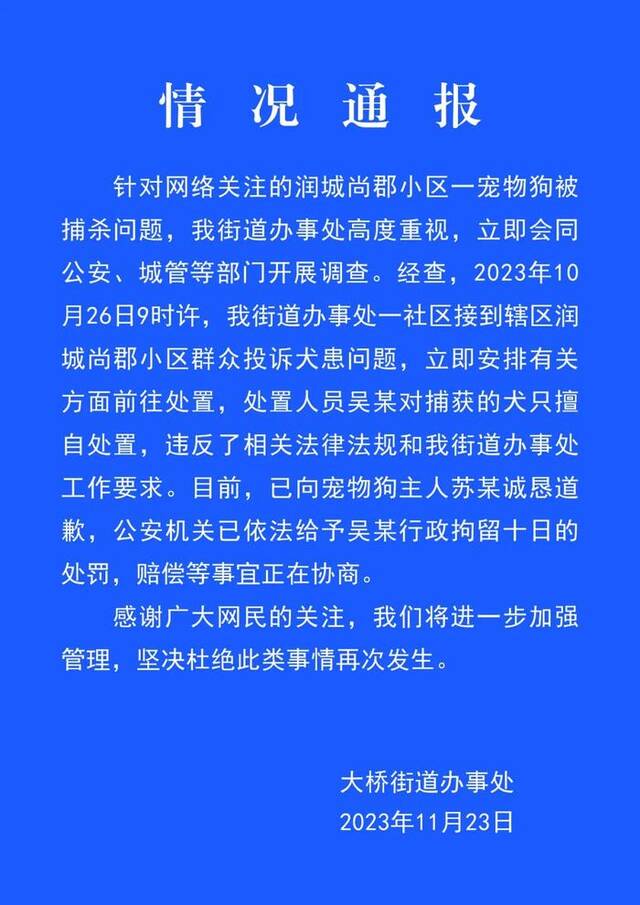 情况通报

针对网络关注的润城尚郡小区一宠物狗被捕杀问题，我街道办事处高度重视，立即会同公安、城管等部门开展调查。经查，2023年10月26日9时许，我街道办事处一社区接到辖区润城尚郡小区群众投诉犬患问题，立即安排有关方面前往处置，处置人员吴某对捕获的犬只擅自处置，违反了相关法律法规和我街道办事处工作要求。目前，已向宠物狗主人苏某诚恳道歉，公安机关已依法给予吴某行政拘留十日的处罚，赔偿等事宜正在协商。

感谢广大网民的关注，我们将进一步加强管理，坚决杜绝此类事情再次发生。

大桥街道办事处
2023年11月23日